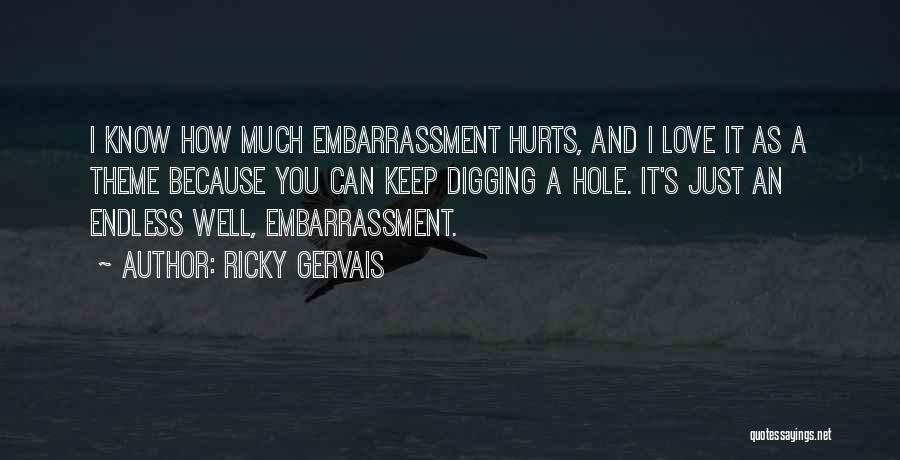 I KNOW HOW MUCH EMBARRASSMENT HURTS, AND I LOVE IT AS A THEME BECAUSE YOU CAN KEEP DIGGING A HOLE. IT'S JUST AN ENDLESS WELL, EMBARRASSMENT.

~ AUTHOR: RICKY GERVAIS

quotessayings.net